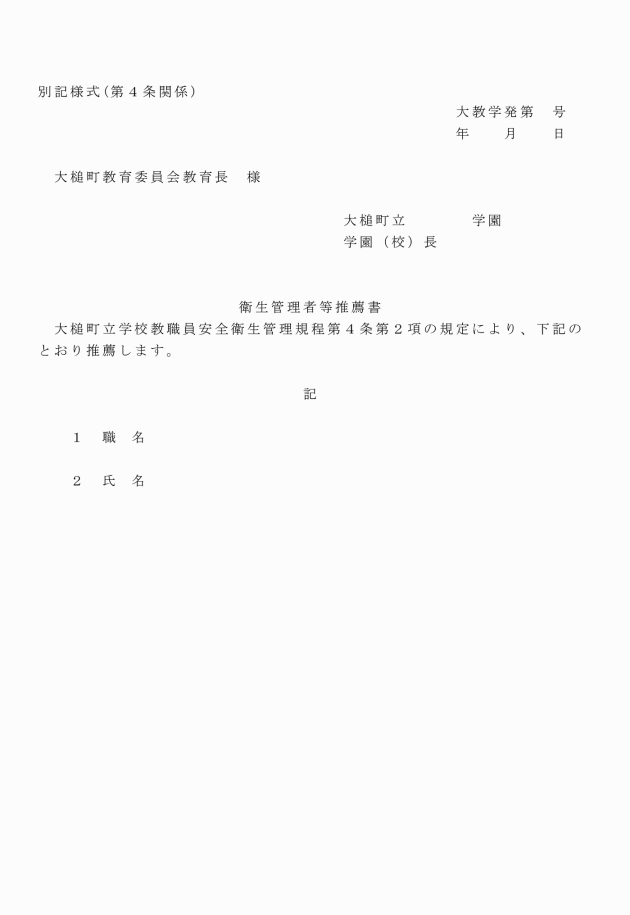 別記様式(第４条関係)

大教学発第　号
年　　月　　日

大槌町教育委員会教育長　様

大槌町立　　　　学園
学園（校）長

衛生管理者等推薦書

大槌町立学校教職員安全衛生管理規程第４条第２項の規定により、下記のとおり推薦します。

記

１　職　名

２　氏　名